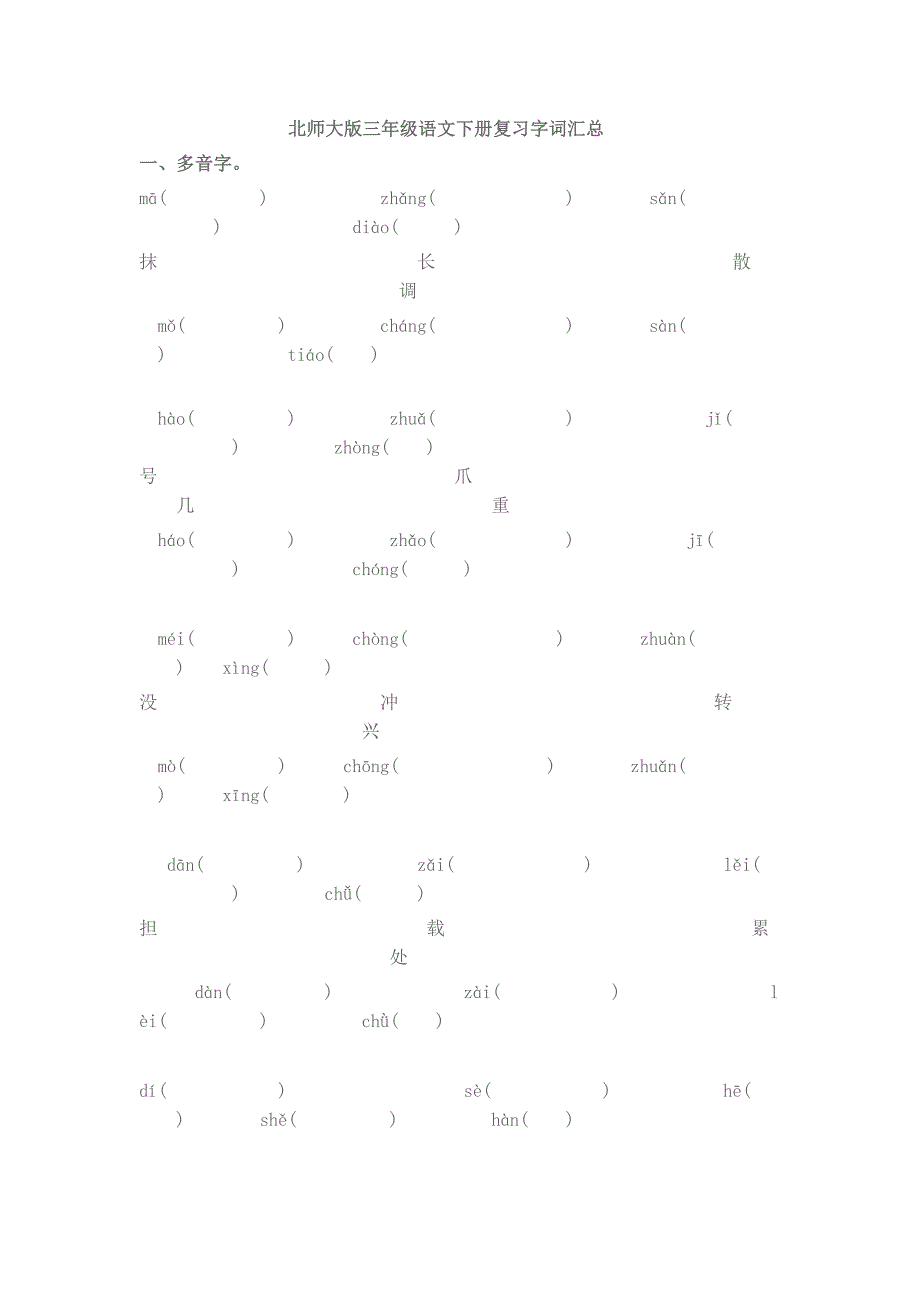 北师大版三年级语文下册复习字词汇总

一、多音字。

mā( ) zhǎng( ) sǎn( ) diào( )

抹 长 散 调

mǒ( ) cháng( ) sàn( ) tiáo( )

hào( ) zhuǎ( ) jǐ( ) zhòng( )

号 爪 几 重

háo( ) zhǎo( ) jī( ) chóng( )

méi( ) chòng( ) zhuàn( ) xìng( )

没 冲 转 兴

mò( ) chōng( ) zhuǎn( ) xīng( )

dān( ) zǎi( ) lěi( ) chǔ( )

担 载 累 处

dàn( ) zài( ) lèi( ) chù( )

dí( ) sè( ) hē( ) shě( ) hàn( )